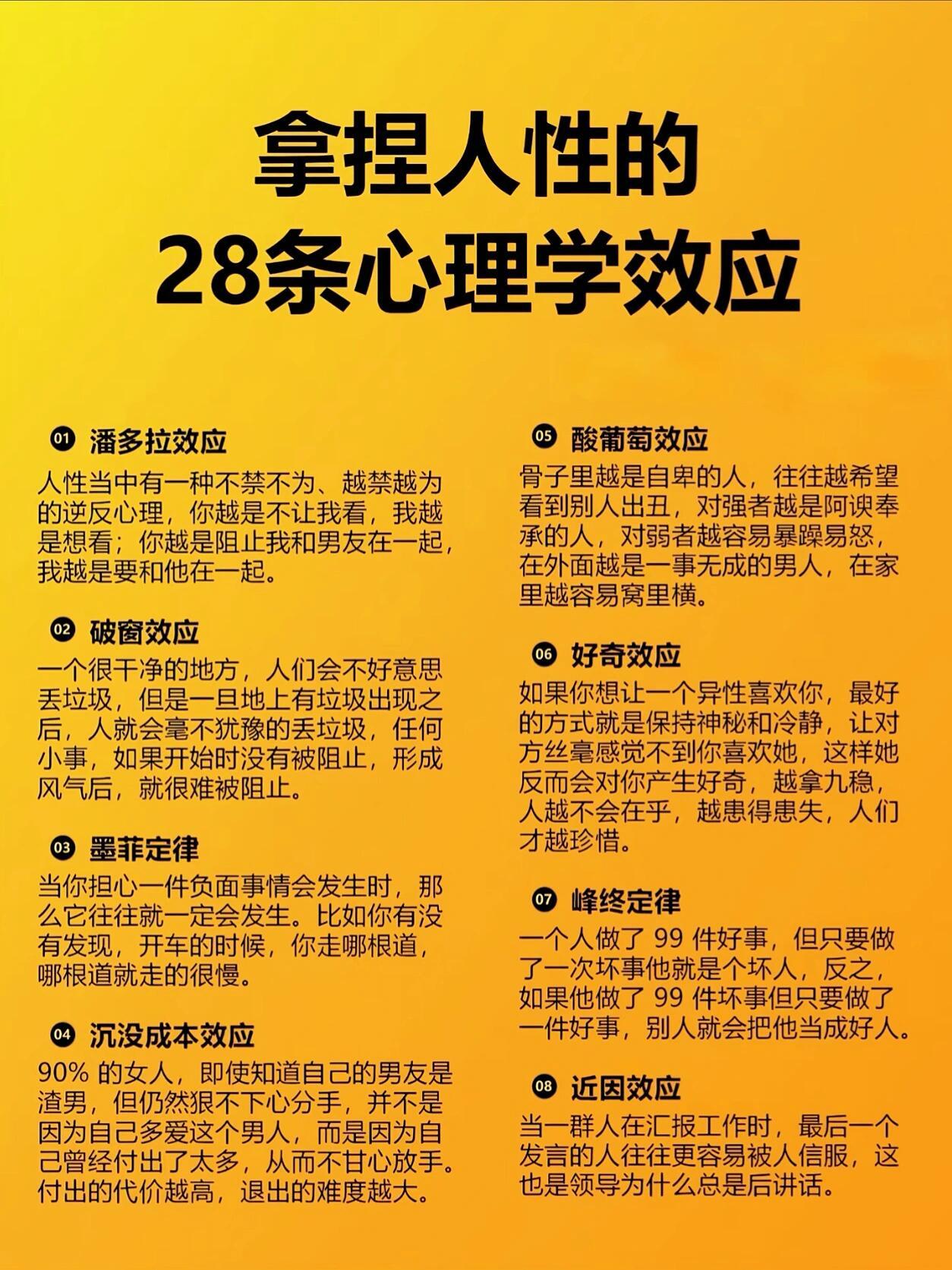 拿捏人性的
28条心理学效应

01 潘多拉效应
人性当中有一种不禁不为、越禁越为的逆反心理，你越是不让我看，我越是想看；你越是阻止我和男友在一起，我越是要和他在一起。

02 破窗效应
一个很干净的地方，人们会不好意思丢垃圾，但是一旦地上有垃圾出现之后，人就会毫不犹豫的丢垃圾，任何小事，如果开始时没有被阻止，形成风气后，就很难被阻止。

03 墨菲定律
当你担心一件负面事情会发生时，那么它往往就一定会发生。比如你有没有发现，开车的时候，你走哪根道，哪根道就走的很慢。

04 沉没成本效应
90% 的女人，即使知道自己的男友是渣男，但仍然狠不下心分手，并不是因为自己多爱这个男人，而是因为自己曾经付出了太多，从而不甘心放手。付出的代价越高，退出的难度越大。

05 酸葡萄效应
骨子里越是自卑的人，往往越希望看到别人出丑，对强者越是阿谀奉承的人，对弱者越容易暴躁易怒，在外面越是一事无成的男人，在家里越容易窝里横。

06 好奇效应
如果你想让一个异性喜欢你，最好的方式就是保持神秘和冷静，让对方丝毫感觉不到你喜欢她，这样她反而会对你产生好奇，越拿九稳，人越不会在乎，越患得患失，人们才越珍惜。

07 峰终定律
一个人做了 99 件好事，但只要做了一次坏事他就是个坏人，反之，如果他做了 99 件坏事但只要做了一件好事，别人就会把他当成好人。

08 近因效应
当一群人在汇报工作时，最后一个发言的人往往更容易被人信服，这也是领导为什么总是后讲话。